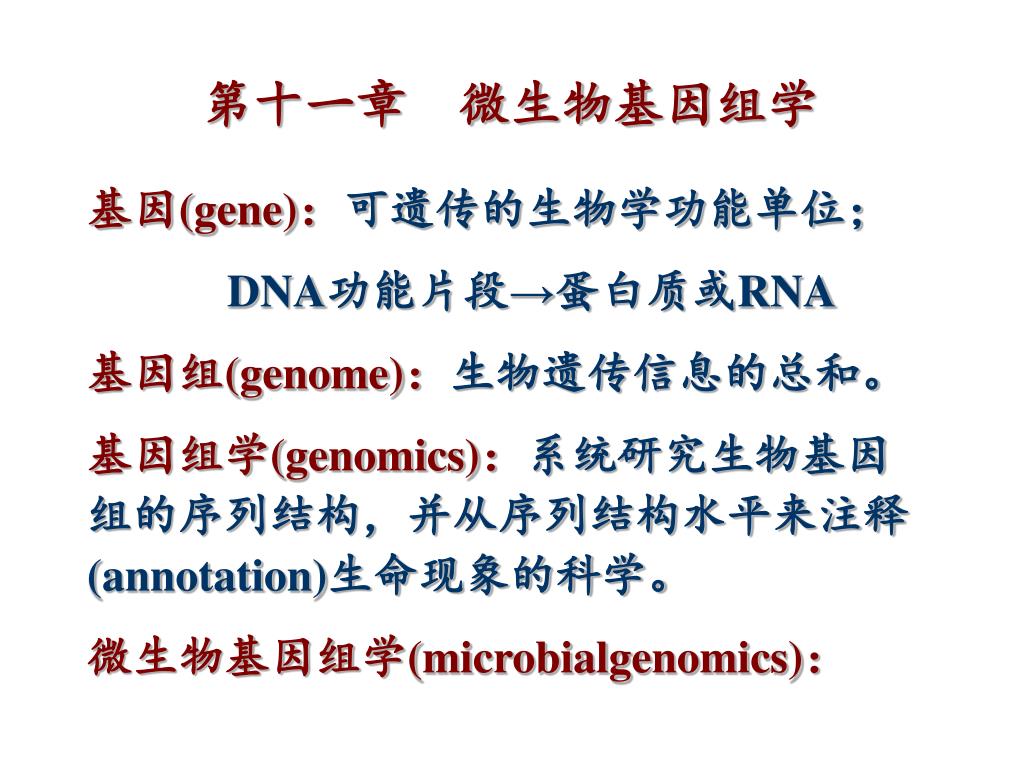 第十一章　微生物基因组学

基因(gene)：可遗传的生物学功能单位；

DNA功能片段→蛋白质或RNA

基因组(genome)：生物遗传信息的总和。

基因组学(genomics)：系统研究生物基因组的序列结构，并从序列结构水平来注释(annotation)生命现象的科学。

微生物基因组学(microbialgenomics)：